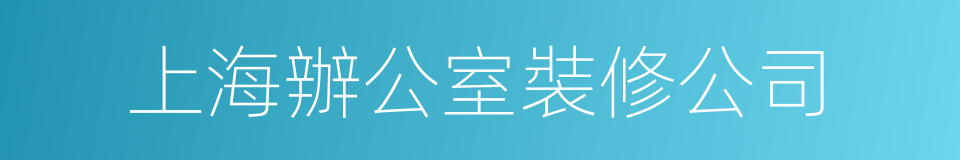 上海辦公室裝修公司